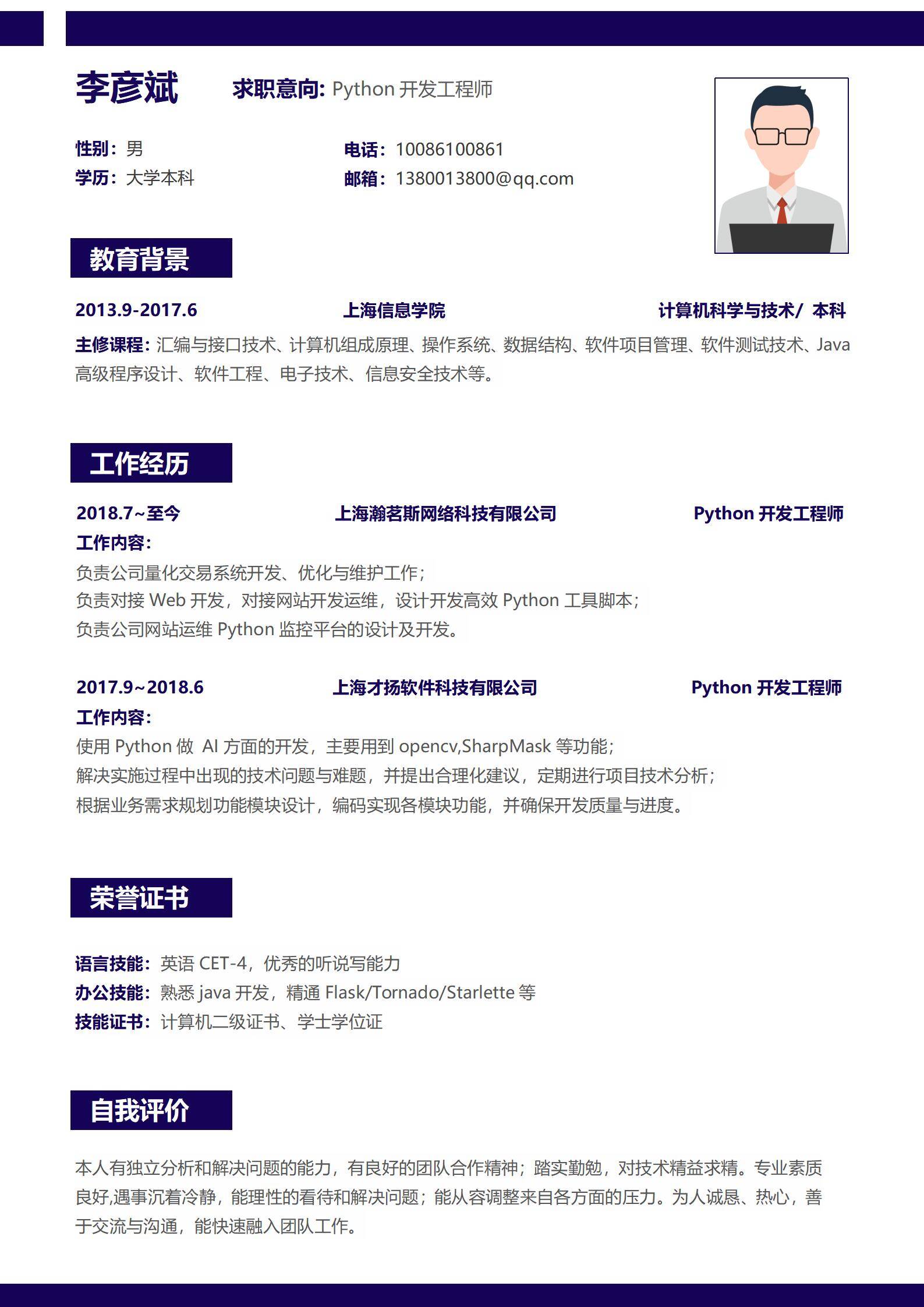 李彦斌

求职意向: Python 开发工程师

性别：男
学历：大学本科

电话：10086100861
邮箱：1380013800@qq.com

教育背景

2013.9-2017.6 上海信息学院 计算机科学与技术/ 本科

主修课程：汇编与接口技术、计算机组成原理、操作系统、数据结构、软件项目管理、软件测试技术、Java 高级程序设计、软件工程、电子技术、信息安全技术等。

工作经历

2018.7~至今 上海瀚茗斯网络科技有限公司 Python 开发工程师

工作内容：
负责公司量化交易系统开发、优化与维护工作；
负责对接 Web 开发，对接网站开发运维，设计开发高效 Python 工具脚本；
负责公司网站运维 Python 监控平台的设计及开发。

2017.9~2018.6 上海才扬软件科技有限公司 Python 开发工程师

工作内容：
使用 Python 做 AI 方面的开发，主要用到 opencv,SharpMask 等功能；
解决实施过程中出现的技术问题与难题，并提出合理化建议，定期进行项目技术分析；
根据业务需求规划功能模块设计，编码实现各模块功能，并确保开发质量与进度。

荣誉证书

语言技能：英语 CET-4，优秀的听说写能力
办公技能：熟悉 java 开发，精通 Flask/Tornado/Starlette 等
技能证书：计算机二级证书、学士学位证

自我评价

本人有独立分析和解决问题的能力，有良好的团队合作精神；踏实勤勉，对技术精益求精。专业素质良好,遇事沉着冷静，能理性的看待和解决问题；能从容调整来自各方面的压力。为人诚恳、热心，善于交流与沟通，能快速融入团队工作。